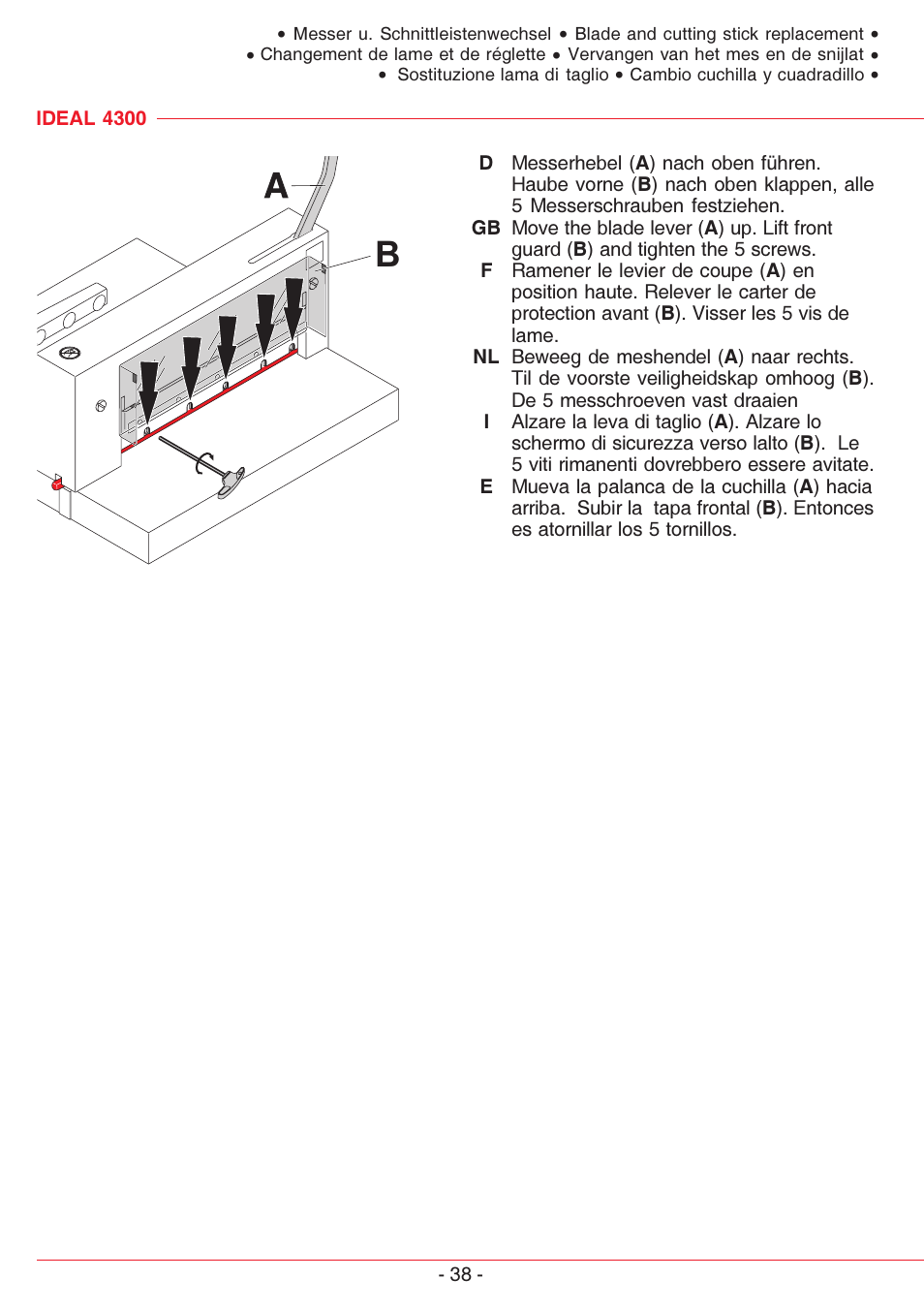 • Messer u. Schnittleistenwechsel • Blade and cutting stick replacement •
• Changement de lame et de réglette • Vervangen van het mes en de snijlat •
• Sostituzione lama di taglio • Cambio cuchilla y cuadradillo •

IDEAL 4300

A

B

D Messerhebel (A) nach oben führen. Haube vorne (B) nach oben klappen, alle 5 Messerschrauben festziehen.

GB Move the blade lever (A) up. Lift front guard (B) and tighten the 5 screws.

F Ramener le levier de coupe (A) en position haute. Relever le carter de protection avant (B). Visser les 5 vis de lame.

NL Beweeg de meshendel (A) naar rechts. Til de voorste veiligheidskap omhoog (B). De 5 messchroeven vast draaien

I Alzare la leva di taglio (A). Alzare lo schermo di sicurezza verso lalto (B). Le 5 viti rimanenti dovrebbero essere avitate.

E Mueva la palanca de la cuchilla (A) hacia arriba. Subir la tapa frontal (B). Entonces es atornillar los 5 tornillos.

- 38 -